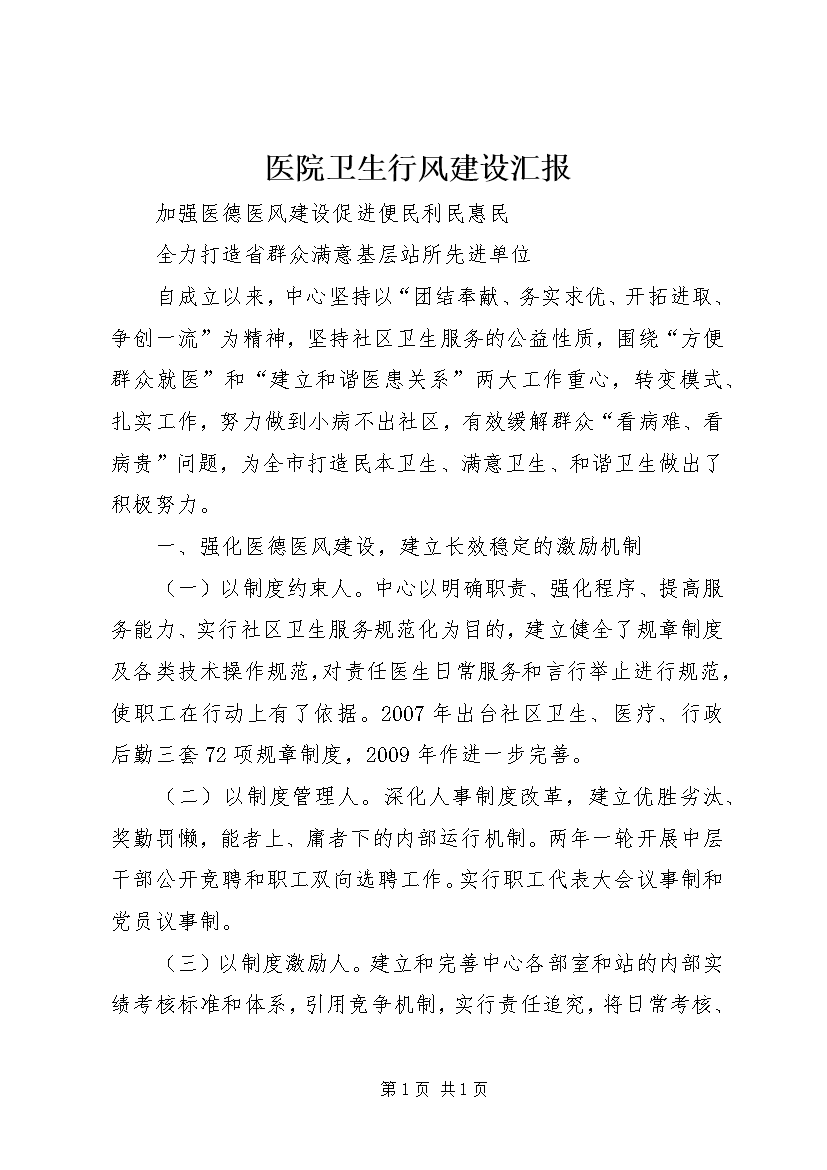 医院卫生行风建设汇报

加强医德医风建设促进便民利民惠民

全力打造省群众满意基层站所先进单位

自成立以来，中心坚持以“团结奉献、务实求优、开拓进取、争创一流”为精神，坚持社区卫生服务的公益性质，围绕“方便群众就医”和“建立和谐医患关系”两大工作重心，转变模式、扎实工作，努力做到小病不出社区，有效缓解群众“看病难、看病贵”问题，为全市打造民本卫生、满意卫生、和谐卫生做出了积极努力。

一、强化医德医风建设，建立长效稳定的激励机制

（一）以制度约束人。中心以明确职责、强化程序、提高服务能力、实行社区卫生服务规范化为目的，建立健全了规章制度及各类技术操作规范，对责任医生日常服务和言行举止进行规范，使职工在行动上有了依据。2007年出台社区卫生、医疗、行政后勤三套72项规章制度，2009年作进一步完善。

（二）以制度管理人。深化人事制度改革，建立优胜劣汰、奖勤罚懒，能者上、庸者下的内部运行机制。两年一轮开展中层干部公开竞聘和职工双向选聘工作。实行职工代表大会议事制和党员议事制。

（三）以制度激励人。建立和完善中心各部室和站的内部实绩考核标准和体系，引用竞争机制，实行责任追究，将日常考核、

第1页 共1页